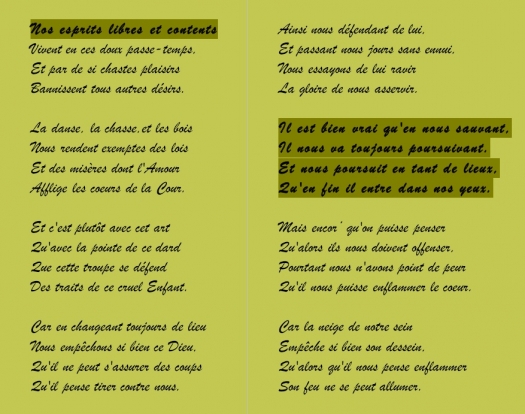 Nos esprits libres et contents
Vivent en ces doux passe-temps,
Et par de si chastes plaisirs
Bannissent tous autres désirs.

La danse, la chasse,et les bois
Nous rendent exemptes des lois
Et des misères dont l'Amour
Afflige les coeurs de la Cour.

Et c'est plutôt avec cet art
Qu'avec la pointe de ce dard
Que cette troupe se défend
Des traits de ce cruel Enfant.

Car en changeant toujours de lieu
Nous empêchons si bien ce Dieu,
Qu'il ne peut s'assurer des coups
Qu'il pense tirer contre nous.

Ainsi nous défendant de lui,
Et passant nous jours sans ennui,
Nous essayons de lui ravir
La gloire de nous asservir.

Il est bien vrai qu'en nous sauvant,
Il nous va toujours poursuivant,
Et nous poursuit en tant de lieux,
Qu'en fin il entre dans nos yeux.

Mais encor' qu'on puisse penser
Qu'alors ils nous doivent offenser,
Pourtant nous n'avons point de peur
Qu'il nous puisse enflammer le coeur.

Car la neige de notre sein
Empêche si bien son dessein,
Qu'alors qu'il nous pense enflammer
Son feu ne se peut allumer.